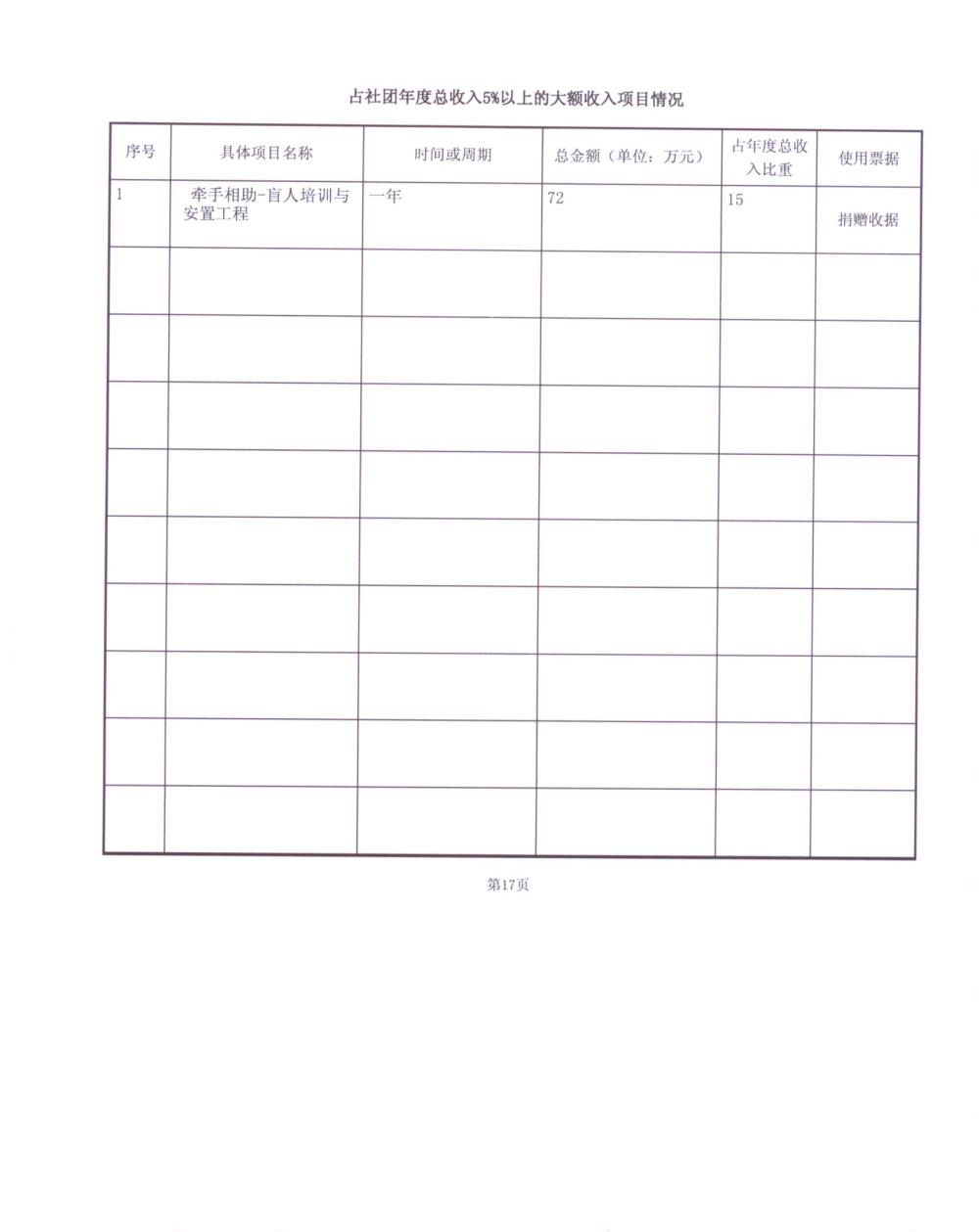 占社团年度总收入5%以上的大额收入项目情况

| 序号 | 具体项目名称 | 时间或周期 | 总金额（单位：万元） | 占年度总收入比重 | 使用票据 |
|---|---|---|---|---|---|
| 1 | 牵手相助-盲人培训与安置工程 | 一年 | 72 | 15 | 捐赠收据 |
| | | | | | |
| | | | | | |
| | | | | | |
| | | | | | |
| | | | | | |
| | | | | | |
| | | | | | |
| | | | | | |
| | | | | | |

第17页